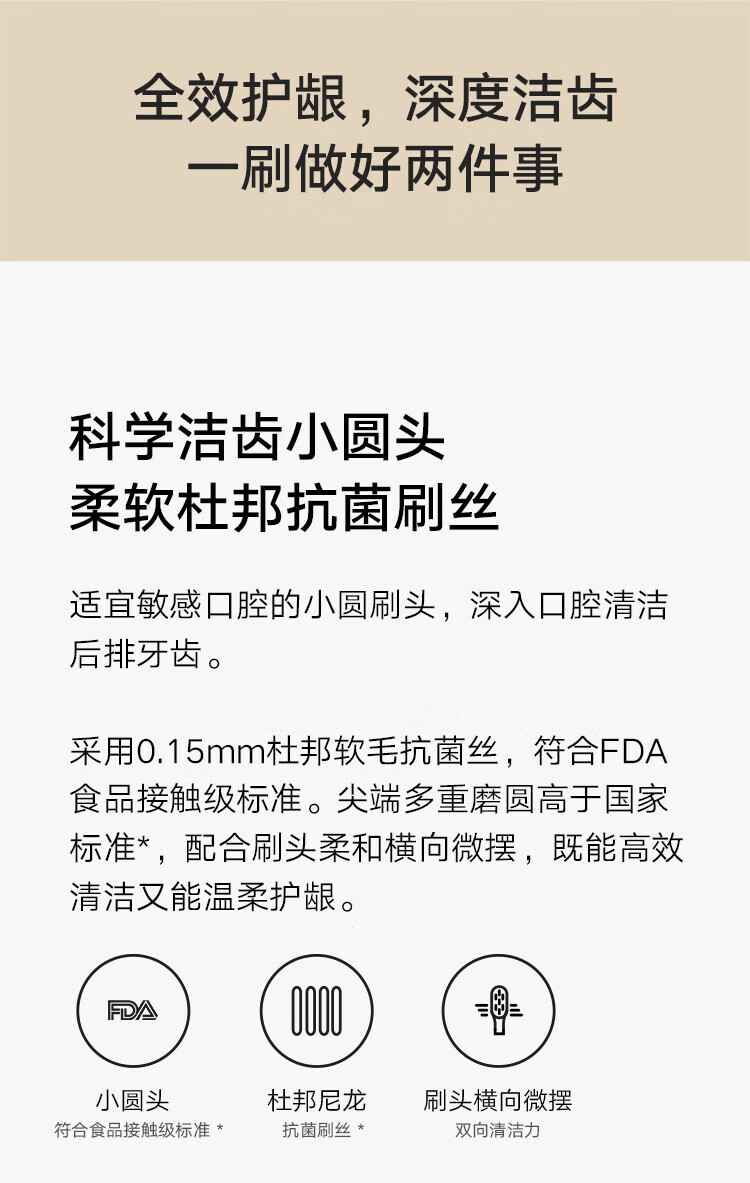 全效护龈，深度洁齿
一刷做好两件事

科学洁齿小圆头
柔软杜邦抗菌刷丝

适宜敏感口腔的小圆刷头，深入口腔清洁后排牙齿。

采用0.15mm杜邦软毛抗菌丝，符合FDA食品接触级标准。尖端多重磨圆高于国家标准*，配合刷头柔和横向微摆，既能高效清洁又能温柔护龈。

FDA

小圆头
符合食品接触级标准 *

杜邦尼龙
抗菌刷丝 *

刷头横向微摆
双向清洁力